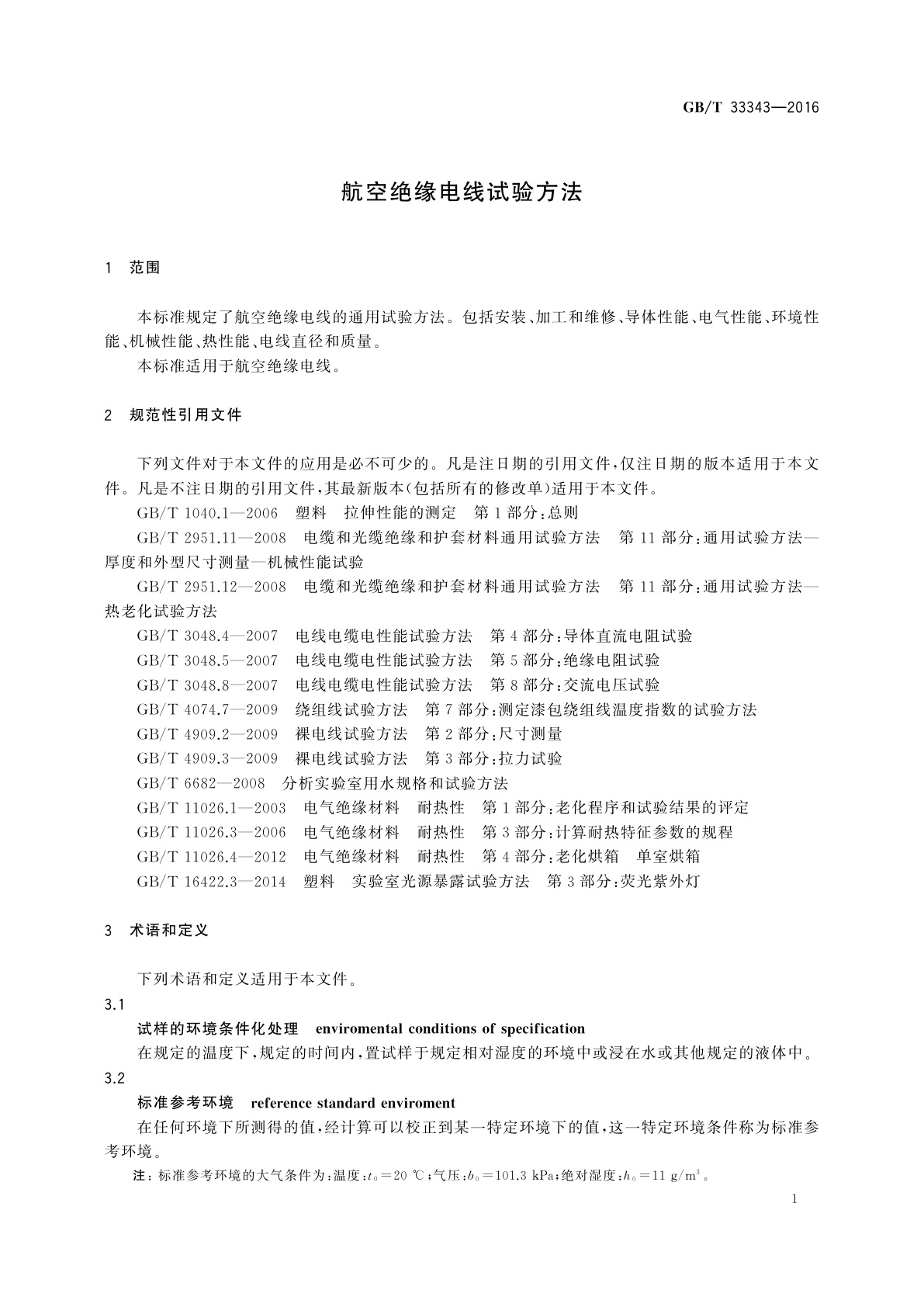 GB/T 33343—2016

航空绝缘电线试验方法

1 范围

本标准规定了航空绝缘电线的通用试验方法。包括安装、加工和维修、导体性能、电气性能、环境性能、机械性能、热性能、电线直径和质量。

本标准适用于航空绝缘电线。

2 规范性引用文件

下列文件对于本文件的应用是必不可少的。凡是注日期的引用文件,仅注日期的版本适用于本文件。凡是不注日期的引用文件,其最新版本(包括所有的修改单)适用于本文件。

GB/T 1040.1—2006 塑料 拉伸性能的测定 第1部分:总则

GB/T 2951.11—2008 电缆和光缆绝缘和护套材料通用试验方法 第11部分:通用试验方法—厚度和外型尺寸测量—机械性能试验

GB/T 2951.12—2008 电缆和光缆绝缘和护套材料通用试验方法 第11部分:通用试验方法—热老化试验方法

GB/T 3048.4—2007 电线电缆电性能试验方法 第4部分:导体直流电阻试验

GB/T 3048.5—2007 电线电缆电性能试验方法 第5部分:绝缘电阻试验

GB/T 3048.8—2007 电线电缆电性能试验方法 第8部分:交流电压试验

GB/T 4074.7—2009 绕组线试验方法 第7部分:测定漆包绕组线温度指数的试验方法

GB/T 4909.2—2009 裸电线试验方法 第2部分:尺寸测量

GB/T 4909.3—2009 裸电线试验方法 第3部分:拉力试验

GB/T 6682—2008 分析实验室用水规格和试验方法

GB/T 11026.1—2003 电气绝缘材料 耐热性 第1部分:老化程序和试验结果的评定

GB/T 11026.3—2006 电气绝缘材料 耐热性 第3部分:计算耐热特征参数的规程

GB/T 11026.4—2012 电气绝缘材料 耐热性 第4部分:老化烘箱 单室烘箱

GB/T 16422.3—2014 塑料 实验室光源暴露试验方法 第3部分:荧光紫外灯

3 术语和定义

下列术语和定义适用于本文件。

3.1

试样的环境条件化处理 enviromental conditions of specification

在规定的温度下,规定的时间内,置试样于规定相对湿度的环境中或浸在水或其他规定的液体中。

3.2

标准参考环境 reference standard enviroment

在任何环境下所测得的值,经计算可以校正到某一特定环境下的值,这一特定环境条件称为标准参考环境。

注:标准参考环境的大气条件为:温度:$t_0=20$ ℃;气压:$b_0=101.3$ kPa;绝对湿度:$h_0=11$ g/m$^3$。

1